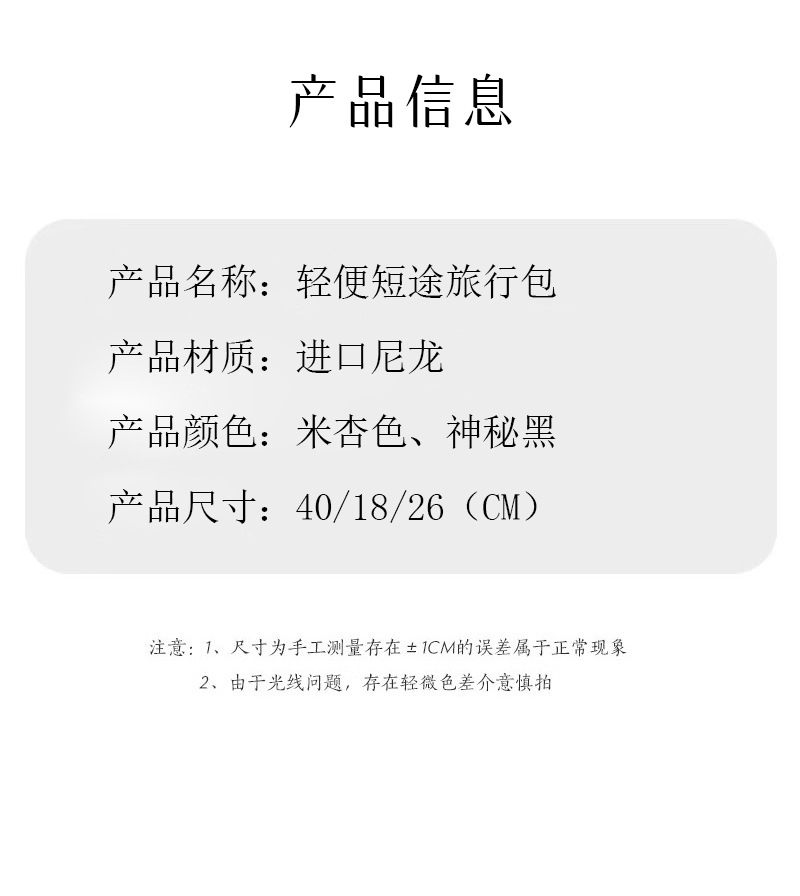 产品信息

产品名称：轻便短途旅行包

产品材质：进口尼龙

产品颜色：米杏色、神秘黑

产品尺寸：40/18/26（CM）

注意：1、尺寸为手工测量存在±1CM的误差属于正常现象
2、由于光线问题，存在轻微色差介意慎拍